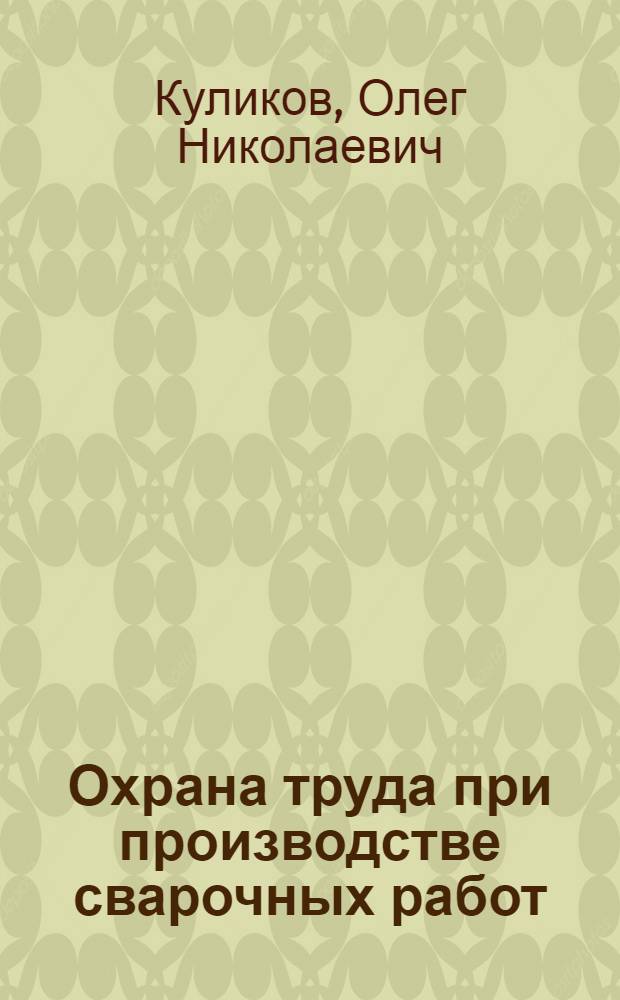 Куликов, Олег Николаевич

Охрана труда при производстве сварочных работ